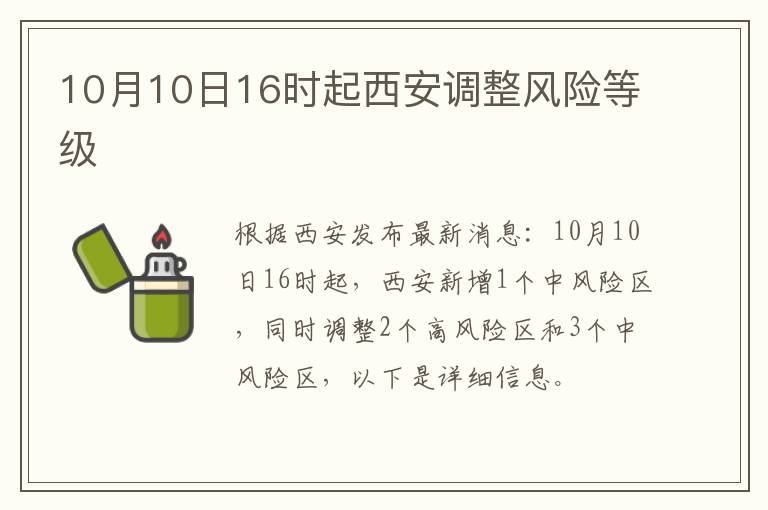 10月10日16时起西安调整风险等级

根据西安发布最新消息：10月10日16时起，西安新增1个中风险区，同时调整2个高风险区和3个中风险区，以下是详细信息。